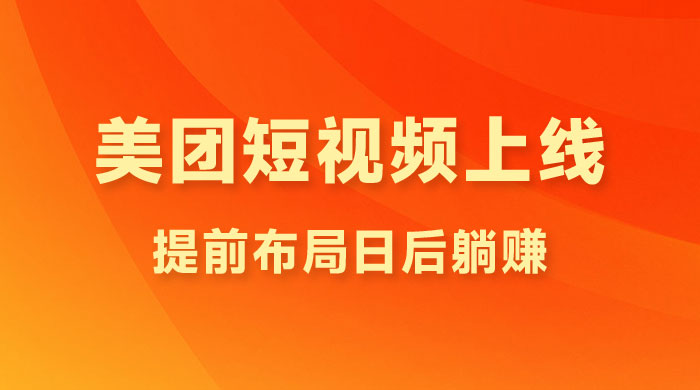 美团短视频上线

提前布局日后躺赚